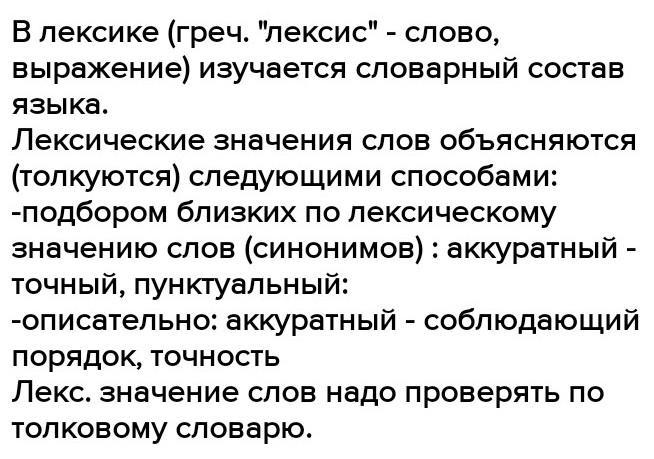 В лексике (греч. "лексис" - слово, выражение) изучается словарный состав языка.

Лексические значения слов объясняются (толкуются) следующими способами:

-подбором близких по лексическому значению слов (синонимов) : аккуратный - точный, пунктуальный:

-описательно: аккуратный - соблюдающий порядок, точность

Лекс. значение слов надо проверять по толковому словарю.